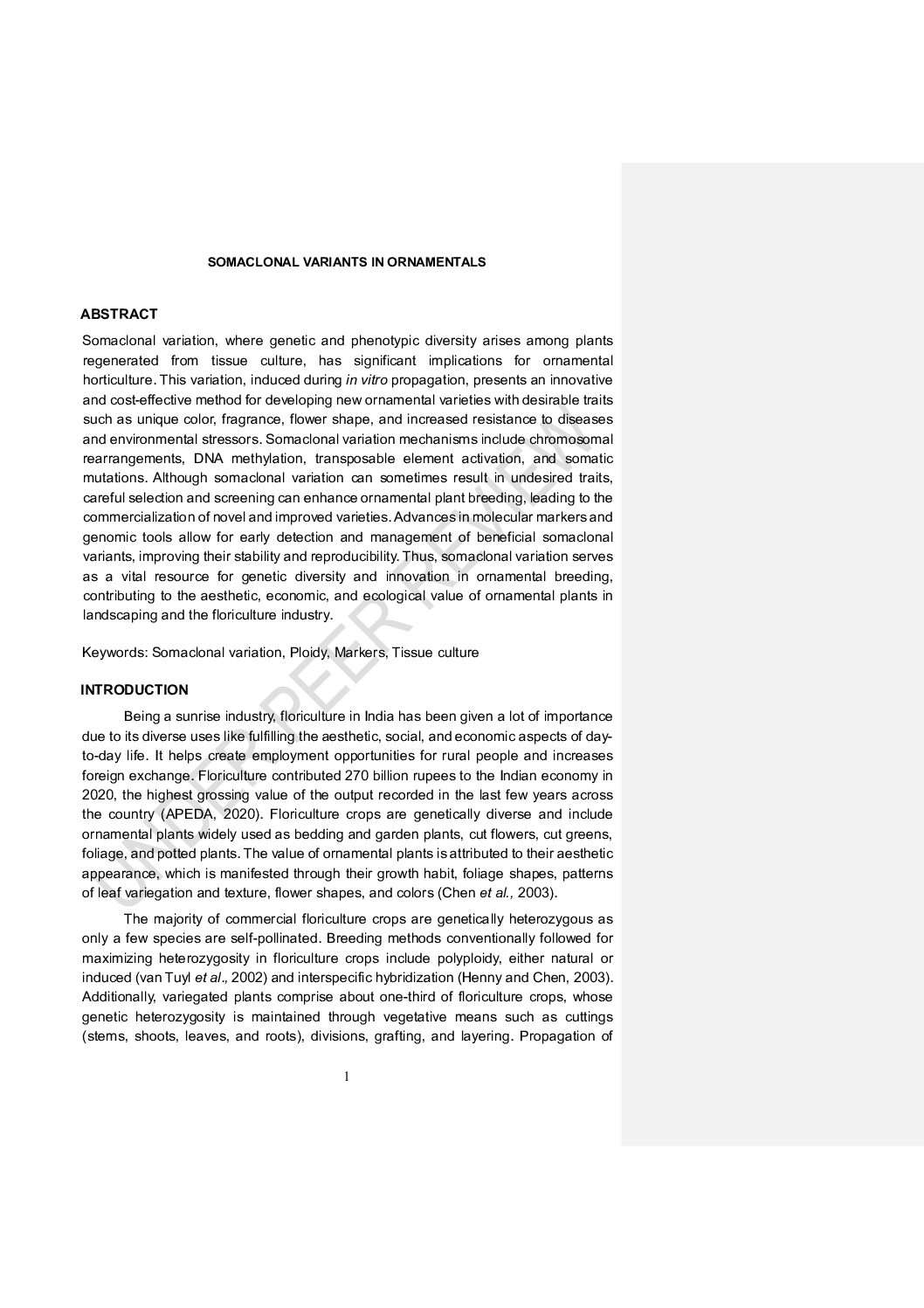 SOMACLONAL VARIANTS IN ORNAMENTALS

ABSTRACT

Somaclonal variation, where genetic and phenotypic diversity arises among plants regenerated from tissue culture, has significant implications for ornamental horticulture. This variation, induced during in vitro propagation, presents an innovative and cost-effective method for developing new ornamental varieties with desirable traits such as unique color, fragrance, flower shape, and increased resistance to diseases and environmental stressors. Somaclonal variation mechanisms include chromosomal rearrangements, DNA methylation, transposable element activation, and somatic mutations. Although somaclonal variation can sometimes result in undesired traits, careful selection and screening can enhance ornamental plant breeding, leading to the commercialization of novel and improved varieties. Advances in molecular markers and genomic tools allow for early detection and management of beneficial somaclonal variants, improving their stability and reproducibility. Thus, somaclonal variation serves as a vital resource for genetic diversity and innovation in ornamental breeding, contributing to the aesthetic, economic, and ecological value of ornamental plants in landscaping and the floriculture industry.

Keywords: Somaclonal variation, Ploidy, Markers, Tissue culture

INTRODUCTION

Being a sunrise industry, floriculture in India has been given a lot of importance due to its diverse uses like fulfilling the aesthetic, social, and economic aspects of day-to-day life. It helps create employment opportunities for rural people and increases foreign exchange. Floriculture contributed 270 billion rupees to the Indian economy in 2020, the highest grossing value of the output recorded in the last few years across the country (APEDA, 2020). Floriculture crops are genetically diverse and include ornamental plants widely used as bedding and garden plants, cut flowers, cut greens, foliage, and potted plants. The value of ornamental plants is attributed to their aesthetic appearance, which is manifested through their growth habit, foliage shapes, patterns of leaf variegation and texture, flower shapes, and colors (Chen et al., 2003).

The majority of commercial floriculture crops are genetically heterozygous as only a few species are self-pollinated. Breeding methods conventionally followed for maximizing heterozygosity in floriculture crops include polyploidy, either natural or induced (van Tuyl et al., 2002) and interspecific hybridization (Henny and Chen, 2003). Additionally, variegated plants comprise about one-third of floriculture crops, whose genetic heterozygosity is maintained through vegetative means such as cuttings (stems, shoots, leaves, and roots), divisions, grafting, and layering. Propagation of

1

UNDER PEER REVIEW